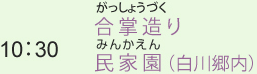 10：30

がっしょうづく
合掌造り
みんかえん
民家園（白川郷内）